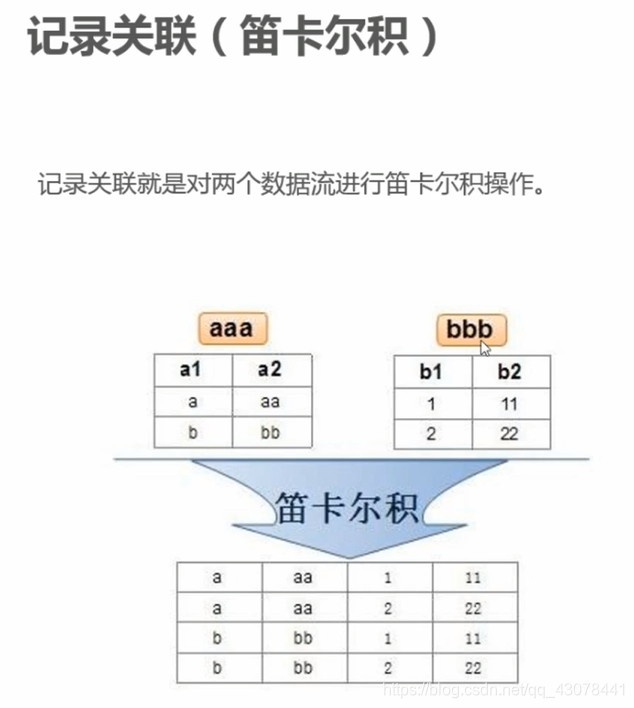 记录关联（笛卡尔积）

记录关联就是对两个数据流进行笛卡尔积操作。

aaa

| a1 | a2 |
|---|---|
| a | aa |
| b | bb |

bbb

| b1 | b2 |
|---|---|
| 1 | 11 |
| 2 | 22 |

笛卡尔积

| a | aa | 1 | 11 |
|---|---|---|---|
| a | aa | 2 | 22 |
| b | bb | 1 | 11 |
| b | bb | 2 | 22 |

https://blog.csdn.net/qq_43078441